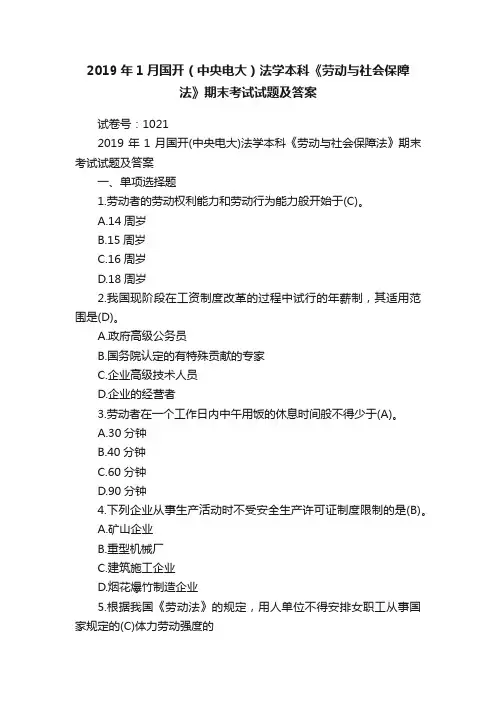 2019 年 1 月国开（中央电大）法学本科《劳动与社会保障法》期末考试试题及答案

试卷号：1021

2019 年 1 月国开(中央电大)法学本科《劳动与社会保障法》期末考试试题及答案

一、单项选择题

1.劳动者的劳动权利能力和劳动行为能力般开始于(C)。

A.14 周岁

B.15 周岁

C.16 周岁

D.18 周岁

2.我国现阶段在工资制度改革的过程中试行的年薪制，其适用范围是(D)。

A.政府高级公务员

B.国务院认定的有特殊贡献的专家

C.企业高级技术人员

D.企业的经营者

3.劳动者在一个工作日内中午用饭的休息时间般不得少于(A)。

A.30 分钟

B.40 分钟

C.60 分钟

D.90 分钟

4.下列企业从事生产活动时不受安全生产许可证制度限制的是(B)。

A.矿山企业

B.重型机械厂

C.建筑施工企业

D.烟花爆竹制造企业

5.根据我国《劳动法》的规定，用人单位不得安排女职工从事国家规定的(C)体力劳动强度的